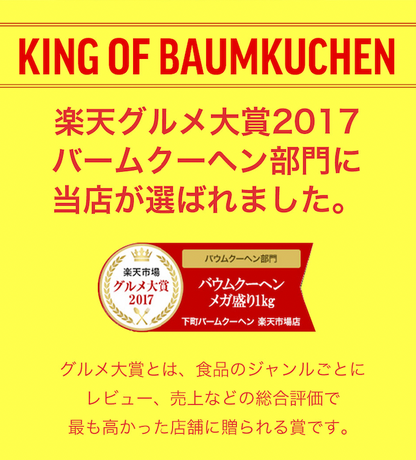 KING OF BAUMKUCHEN

楽天グルメ大賞2017
バームクーヘン部門に
当店が選ばれました。

楽天市場
グルメ大賞
2017

バウムクーヘン部門

バウムクーヘン
メガ盛り1kg

下町バームクーヘン 楽天市場店

グルメ大賞とは、食品のジャンルごとに
レビュー、売上などの総合評価で
最も高かった店舗に贈られる賞です。